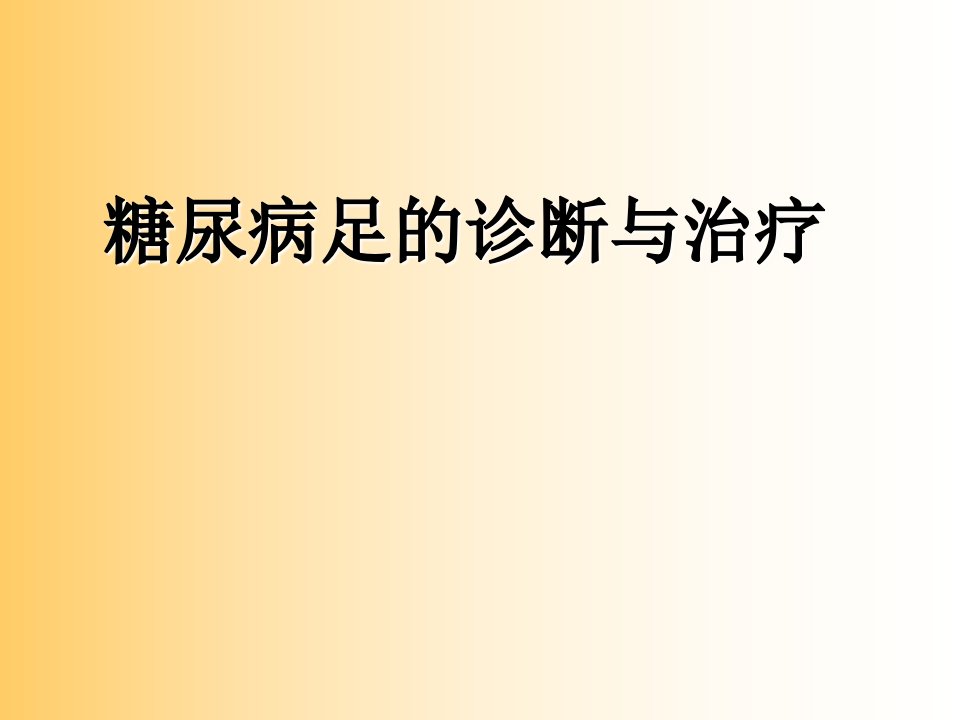 糖尿病足的诊断与治疗